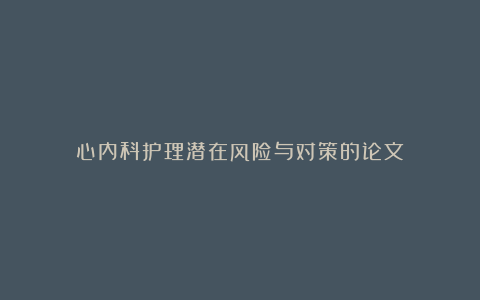 心内科护理潜在风险与对策的论文